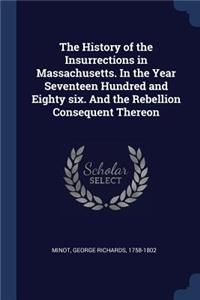 The History of the Insurrections in Massachusetts. In the Year Seventeen Hundred and Eighty six. And the Rebellion Consequent Thereon

Scholar SELECT

MINOT, GEORGE RICHARDS, 1758-1802